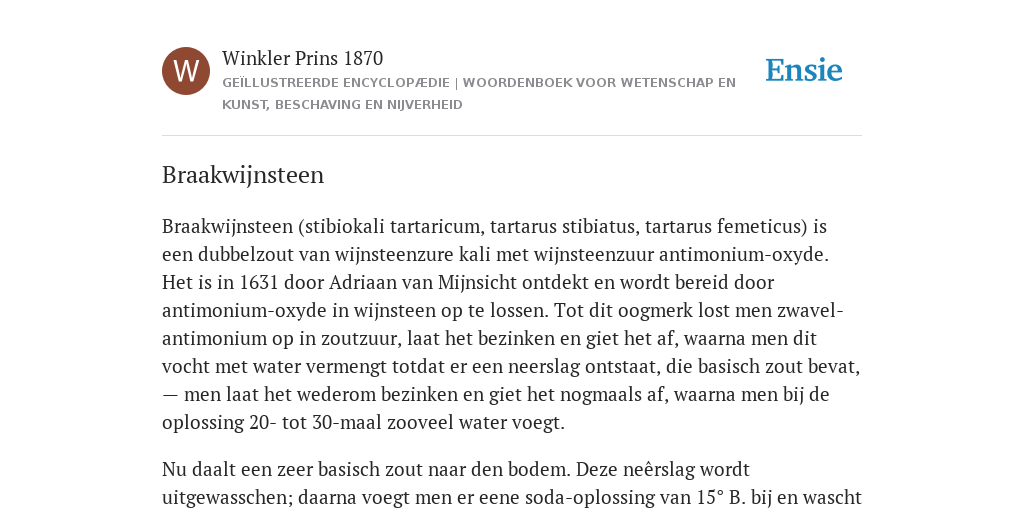 W

Winkler Prins 1870

GEÏLLUSTREERDE ENCYCLOPÆDIE | WOORDENBOEK VOOR WETENSCHAP EN KUNST, BESCHAVING EN NIJVERHEID

Ensie

Braakwijnsteen

Braakwijnsteen (stibiokali tartaricum, tartarus stibiatus, tartarus femeticus) is een dubbelzout van wijnsteenzure kali met wijnsteenzuur antimonium-oxyde. Het is in 1631 door Adriaan van Mijnsicht ontdekt en wordt bereid door antimonium-oxyde in wijnsteen op te lossen. Tot dit oogmerk lost men zwavel-antimonium op in zoutzuur, laat het bezinken en giet het af, waarna men dit vocht met water vermengt totdat er een neerslag ontstaat, die basisch zout bevat, — men laat het wederom bezinken en giet het nogmaals af, waarna men bij de oplossing 20- tot 30-maal zooveel water voegt.

Nu daalt een zeer basisch zout naar den bodem. Deze neêrslag wordt uitgewasschen; daarna voegt men er eene soda-oplossing van 15° B. bij en wascht